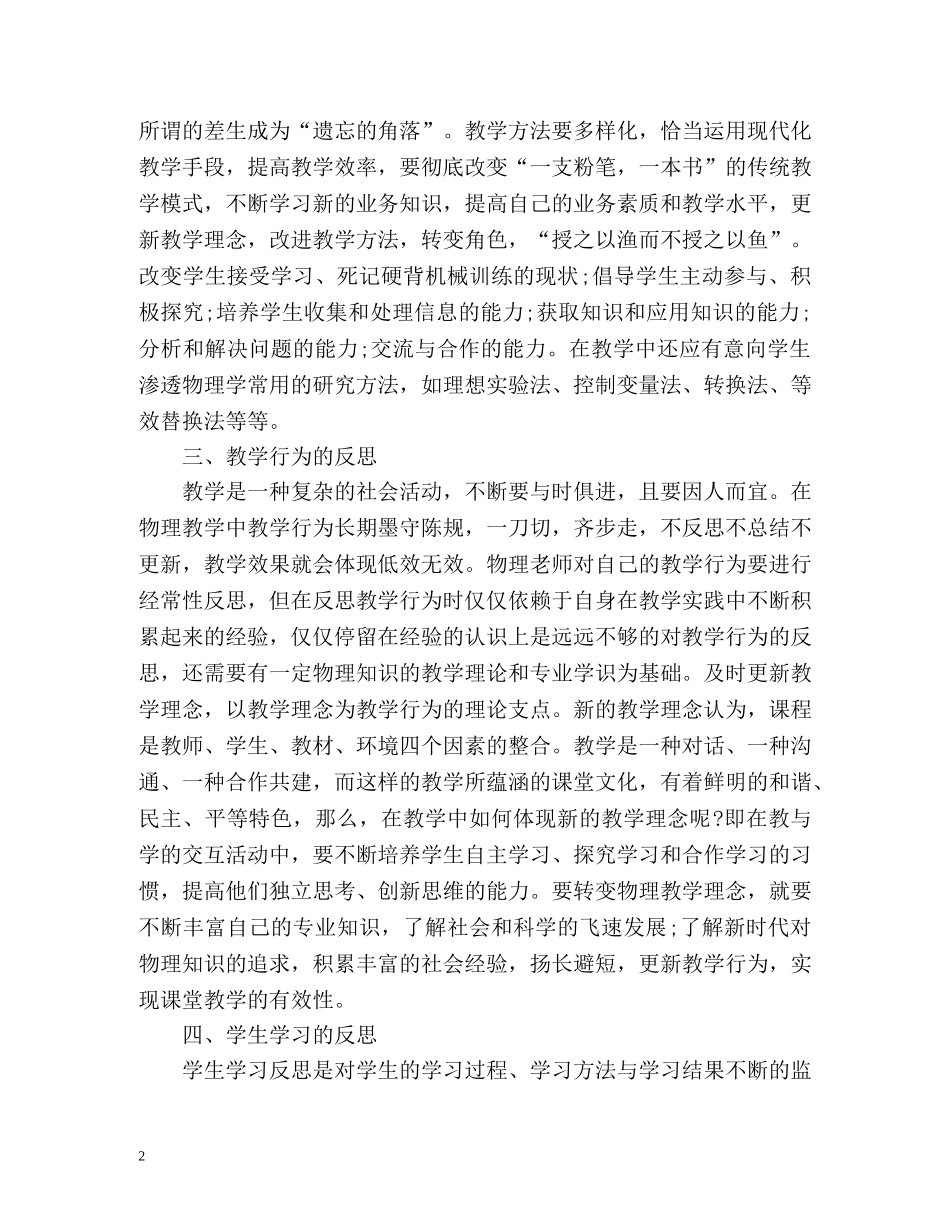 所谓的差生成为“遗忘的角落”。教学方法要多样化，恰当运用现代化教学手段，提高教学效率，要彻底改变“一支粉笔，一本书”的传统教学模式，不断学习新的业务知识，提高自己的业务素质和教学水平，更新教学理念，改进教学方法，转变角色，“授之以渔而不授之以鱼”。改变学生接受学习、死记硬背机械训练的现状;倡导学生主动参与、积极探究;培养学生收集和处理信息的能力;获取知识和应用知识的能力;分析和解决问题的能力;交流与合作的能力。在教学中还应有意向学生渗透物理学常用的研究方法，如理想实验法、控制变量法、转换法、等效替换法等等。

三、教学行为的反思

教学是一种复杂的社会活动，不断要与时俱进，且要因人而宜。在物理教学中教学行为长期墨守陈规，一刀切，齐步走，不反思不总结不更新，教学效果就会体现低效无效。物理老师对自己的教学行为要进行经常性反思，但在反思教学行为时仅仅依赖于自身在教学实践中不断积累起来的经验，仅仅停留在经验的认识上是远远不够的对教学行为的反思，还需要有一定物理知识的教学理论和专业学识为基础。及时更新教学理念，以教学理念为教学行为的理论支点。新的教学理念认为，课程是教师、学生、教材、环境四个因素的整合。教学是一种对话、一种沟通、一种合作共建，而这样的教学所蕴涵的课堂文化，有着鲜明的和谐、民主、平等特色，那么，在教学中如何体现新的教学理念呢?即在教与学的交互活动中，要不断培养学生自主学习、探究学习和合作学习的习惯，提高他们独立思考、创新思维的能力。要转变物理教学理念，就要不断丰富自己的专业知识，了解社会和科学的飞速发展;了解新时代对物理知识的追求，积累丰富的社会经验，扬长避短，更新教学行为，实现课堂教学的有效性。

四、学生学习的反思

学生学习反思是对学生的学习过程、学习方法与学习结果不断的监

2